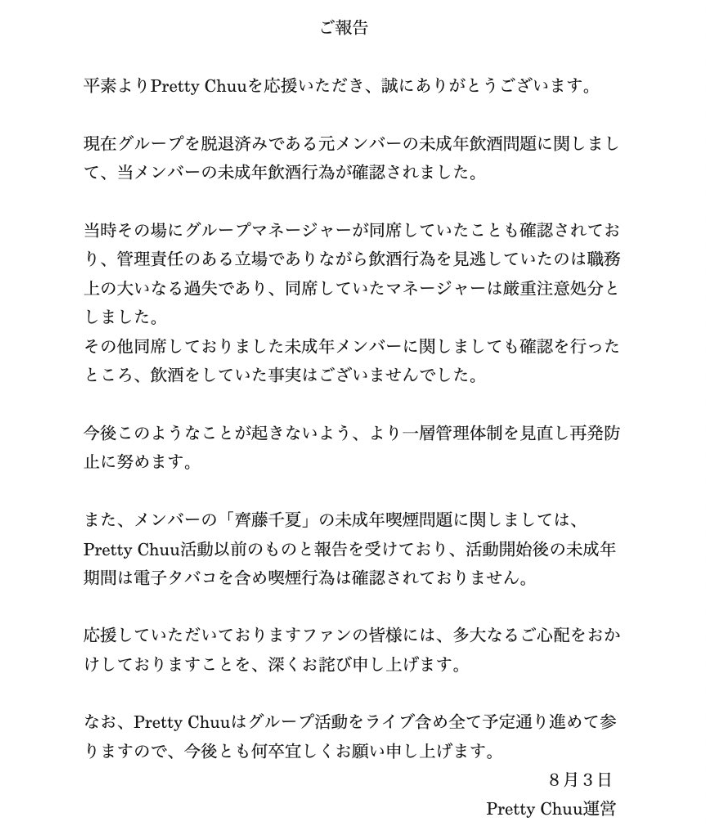 ご報告

平素よりPretty Chuuを応援いただき、誠にありがとうございます。

現在グループを脱退済みである元メンバーの未成年飲酒問題に関しまして、当メンバーの未成年飲酒行為が確認されました。

当時その場にグループマネージャーが同席していたことも確認されており、管理責任のある立場でありながら飲酒行為を見逃していたのは職務上の大いなる過失であり、同席していたマネージャーは厳重注意処分としました。
その他同席しておりました未成年メンバーに関しましても確認を行ったところ、飲酒をしていた事実はございませんでした。

今後このようなことが起きないよう、より一層管理体制を見直し再発防止に努めます。

また、メンバーの「齊藤千夏」の未成年喫煙問題に関しましては、Pretty Chuu活動以前のものと報告を受けており、活動開始後の未成年期間は電子タバコを含め喫煙行為は確認されておりません。

応援していただいておりますファンの皆様には、多大なるご心配をおかけしておりますことを、深くお詫び申し上げます。

なお、Pretty Chuuはグループ活動をライブ含め全て予定通り進めて参りますので、今後とも何卒宜しくお願い申し上げます。

8月3日

Pretty Chuu運営